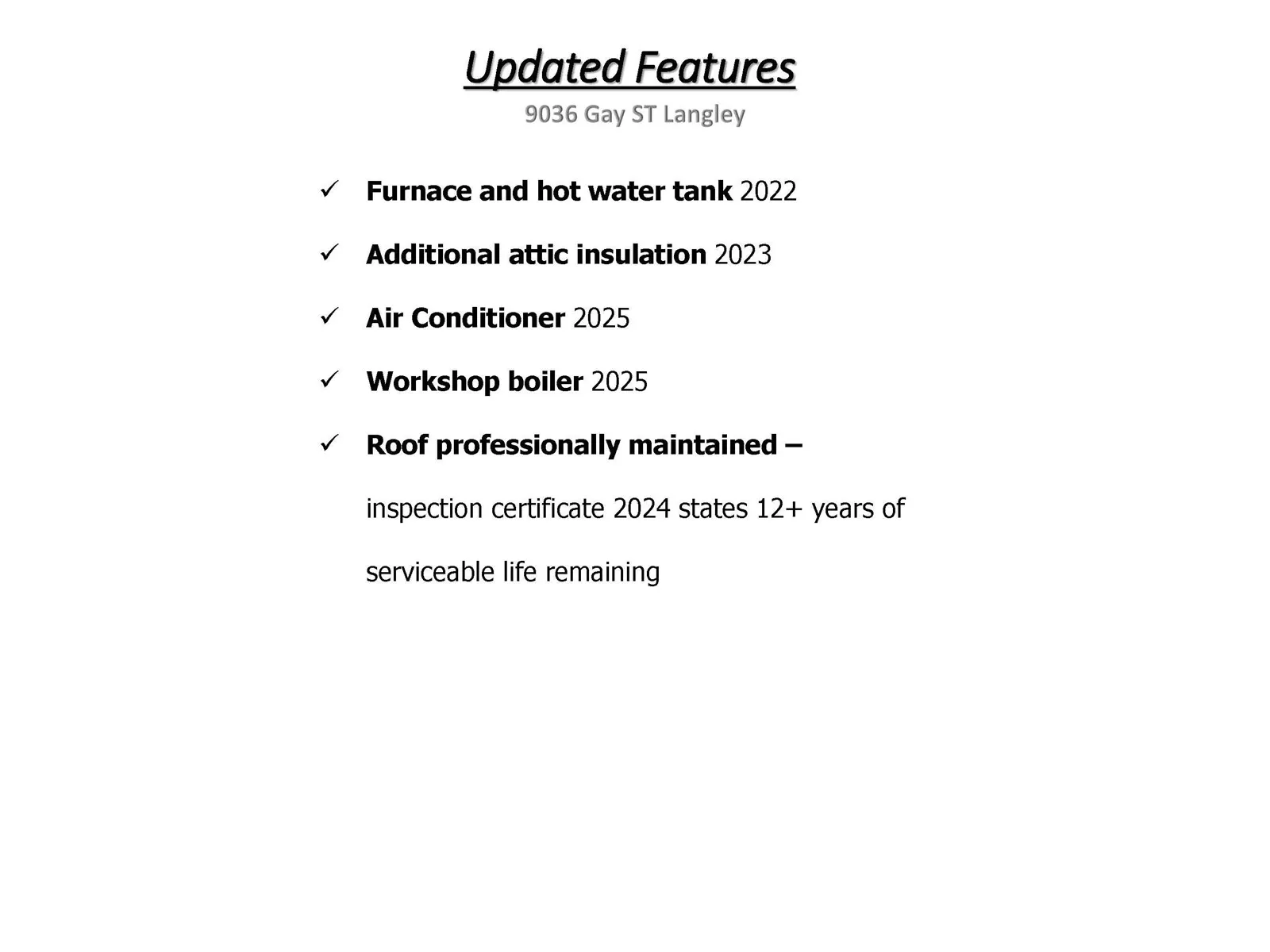 Updated Features
9036 Gay ST Langley

✓ Furnace and hot water tank 2022

✓ Additional attic insulation 2023

✓ Air Conditioner 2025

✓ Workshop boiler 2025

✓ Roof professionally maintained – inspection certificate 2024 states 12+ years of serviceable life remaining